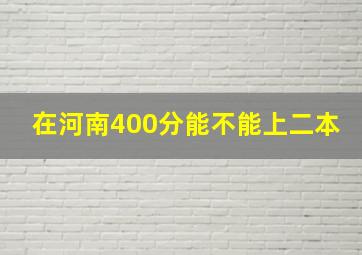 在河南400分能不能上二本